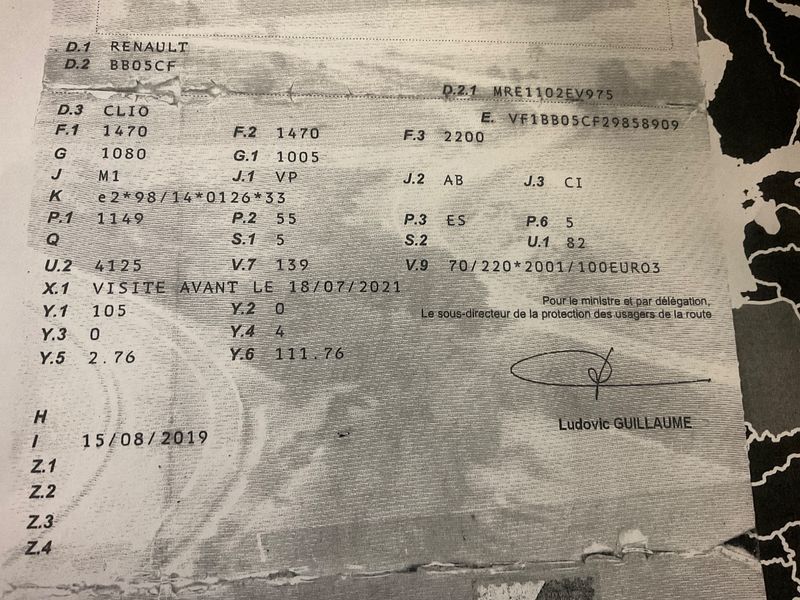 D.1 RENAULT
D.2 BB05CF

D.2.1 MRE1102EV975

D.3 CLIO
E. VF1BB05CF29858909

F.1 1470
F.2 1470
F.3 2200

G 1080
G.1 1005

J M1
J.1 VP
J.2 AB
J.3 CI

K e2*98/14*0126*33

P.1 1149
P.2 55
P.3 ES
P.6 5

Q
S.1 5
S.2
U.1 82

U.2 4125
V.7 139
V.9 70/220*2001/100EURO3

X.1 VISITE AVANT LE 18/07/2021

Y.1 105
Y.2 0

Y.3 0
Y.4 4

Y.5 2.76
Y.6 111.76

Pour le ministre et par délégation,
Le sous-directeur de la protection des usagers de la route

Ludovic GUILLAUME

H
I 15/08/2019
Z.1
Z.2
Z.3
Z.4